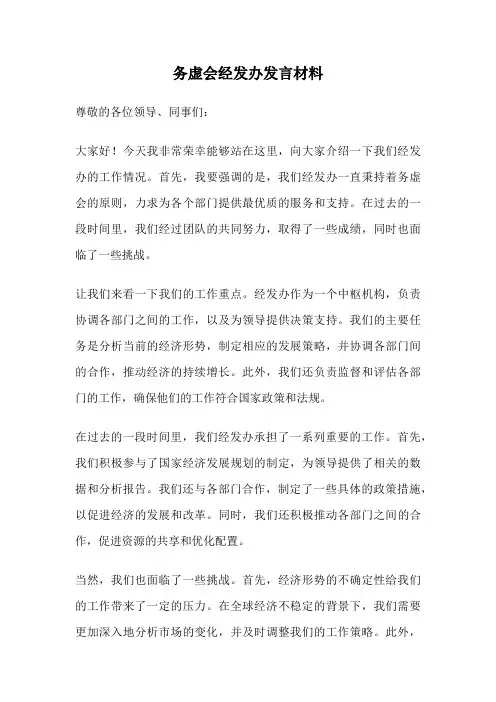 务虚会经发办发言材料

尊敬的各位领导、同事们：

大家好！今天我非常荣幸能够站在这里，向大家介绍一下我们经发办的工作情况。首先，我要强调的是，我们经发办一直秉持着务虚会的原则，力求为各个部门提供最优质的服务和支持。在过去的一段时间里，我们经过团队的共同努力，取得了一些成绩，同时也面临了一些挑战。

让我们来看一下我们的工作重点。经发办作为一个中枢机构，负责协调各部门之间的工作，以及为领导提供决策支持。我们的主要任务是分析当前的经济形势，制定相应的发展策略，并协调各部门间的合作，推动经济的持续增长。此外，我们还负责监督和评估各部门的工作，确保他们的工作符合国家政策和法规。

在过去的一段时间里，我们经发办承担了一系列重要的工作。首先，我们积极参与了国家经济发展规划的制定，为领导提供了相关的数据和分析报告。我们还与各部门合作，制定了一些具体的政策措施，以促进经济的发展和改革。同时，我们还积极推动各部门之间的合作，促进资源的共享和优化配置。

当然，我们也面临了一些挑战。首先，经济形势的不确定性给我们的工作带来了一定的压力。在全球经济不稳定的背景下，我们需要更加深入地分析市场的变化，并及时调整我们的工作策略。此外，